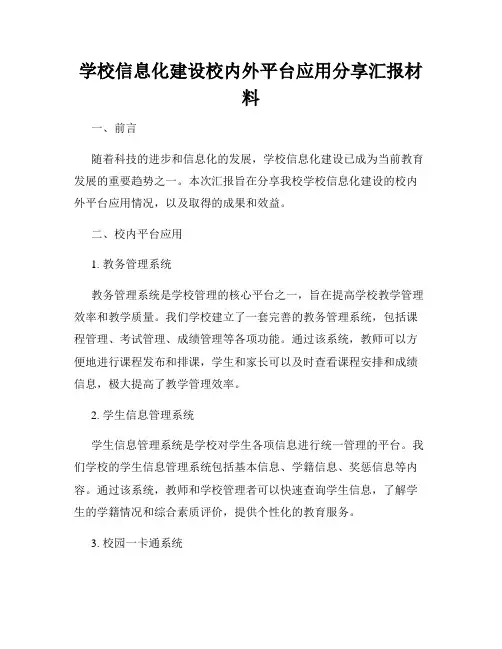 学校信息化建设校内外平台应用分享汇报材料

一、前言

随着科技的进步和信息化的发展，学校信息化建设已成为当前教育发展的重要趋势之一。本次汇报旨在分享我校学校信息化建设的校内外平台应用情况，以及取得的成果和效益。

二、校内平台应用

1. 教务管理系统

教务管理系统是学校管理的核心平台之一，旨在提高学校教学管理效率和教学质量。我们学校建立了一套完善的教务管理系统，包括课程管理、考试管理、成绩管理等各项功能。通过该系统，教师可以方便地进行课程发布和排课，学生和家长可以及时查看课程安排和成绩信息，极大提高了教学管理效率。

2. 学生信息管理系统

学生信息管理系统是学校对学生各项信息进行统一管理的平台。我们学校的学生信息管理系统包括基本信息、学籍信息、奖惩信息等内容。通过该系统，教师和学校管理者可以快速查询学生信息，了解学生的学籍情况和综合素质评价，提供个性化的教育服务。

3. 校园一卡通系统